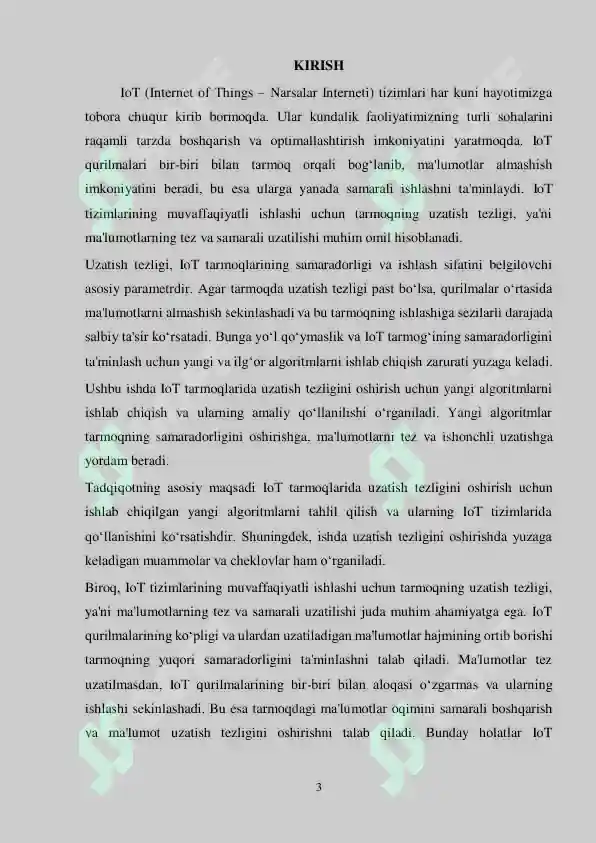 KIRISH

IoT (Internet of Things – Narsalar Interneti) tizimlari har kuni hayotimizga tobora chuqur kirib bormoqda. Ular kundalik faoliyatimizning turli sohalarini raqamli tarzda boshqarish va optimallashtirish imkoniyatini yaratmoqda. IoT qurilmalari bir-biri bilan tarmoq orqali bog‘lanib, ma'lumotlar almashish imkoniyatini beradi, bu esa ularga yanada samarali ishlashni ta'minlaydi. IoT tizimlarining muvaffaqiyatli ishlashi uchun tarmoqning uzatish tezligi, ya'ni ma'lumotlarning tez va samarali uzatilishi muhim omil hisoblanadi.

Uzatish tezligi, IoT tarmoqlarining samaradorligi va ishlash sifatini belgilovchi asosiy parametrdir. Agar tarmoqda uzatish tezligi past bo‘lsa, qurilmalar o‘rtasida ma'lumotlarni almashish sekinlashadi va bu tarmoqning ishlashiga sezilarli darajada salbiy ta'sir ko‘rsatadi. Bunga yo‘l qo‘ymaslik va IoT tarmog‘ining samaradorligini ta'minlash uchun yangi va ilg‘or algoritmlarni ishlab chiqish zarurati yuzaga keladi.

Ushbu ishda IoT tarmoqlarida uzatish tezligini oshirish uchun yangi algoritmlarni ishlab chiqish va ularning amaliy qo‘llanilishi o‘rganiladi. Yangi algoritmlar tarmoqning samaradorligini oshirishga, ma'lumotlarni tez va ishonchli uzatishga yordam beradi.

Tadqiqotning asosiy maqsadi IoT tarmoqlarida uzatish tezligini oshirish uchun ishlab chiqilgan yangi algoritmlarni tahlil qilish va ularning IoT tizimlarida qo‘llanishini ko‘rsatishdir. Shuningdek, ishda uzatish tezligini oshirishda yuzaga keladigan muammolar va cheklovlar ham o‘rganiladi.

Biroq, IoT tizimlarining muvaffaqiyatli ishlashi uchun tarmoqning uzatish tezligi, ya'ni ma'lumotlarning tez va samarali uzatilishi juda muhim ahamiyatga ega. IoT qurilmalarining ko‘pligi va ulardan uzatiladigan ma'lumotlar hajmining ortib borishi tarmoqning yuqori samaradorligini ta'minlashni talab qiladi. Ma'lumotlar tez uzatilmasdan, IoT qurilmalarining bir-biri bilan aloqasi o‘zgarmas va ularning ishlashi sekinlashadi. Bu esa tarmoqdagi ma'lumotlar oqimini samarali boshqarish va ma'lumot uzatish tezligini oshirishni talab qiladi. Bunday holatlar IoT

3